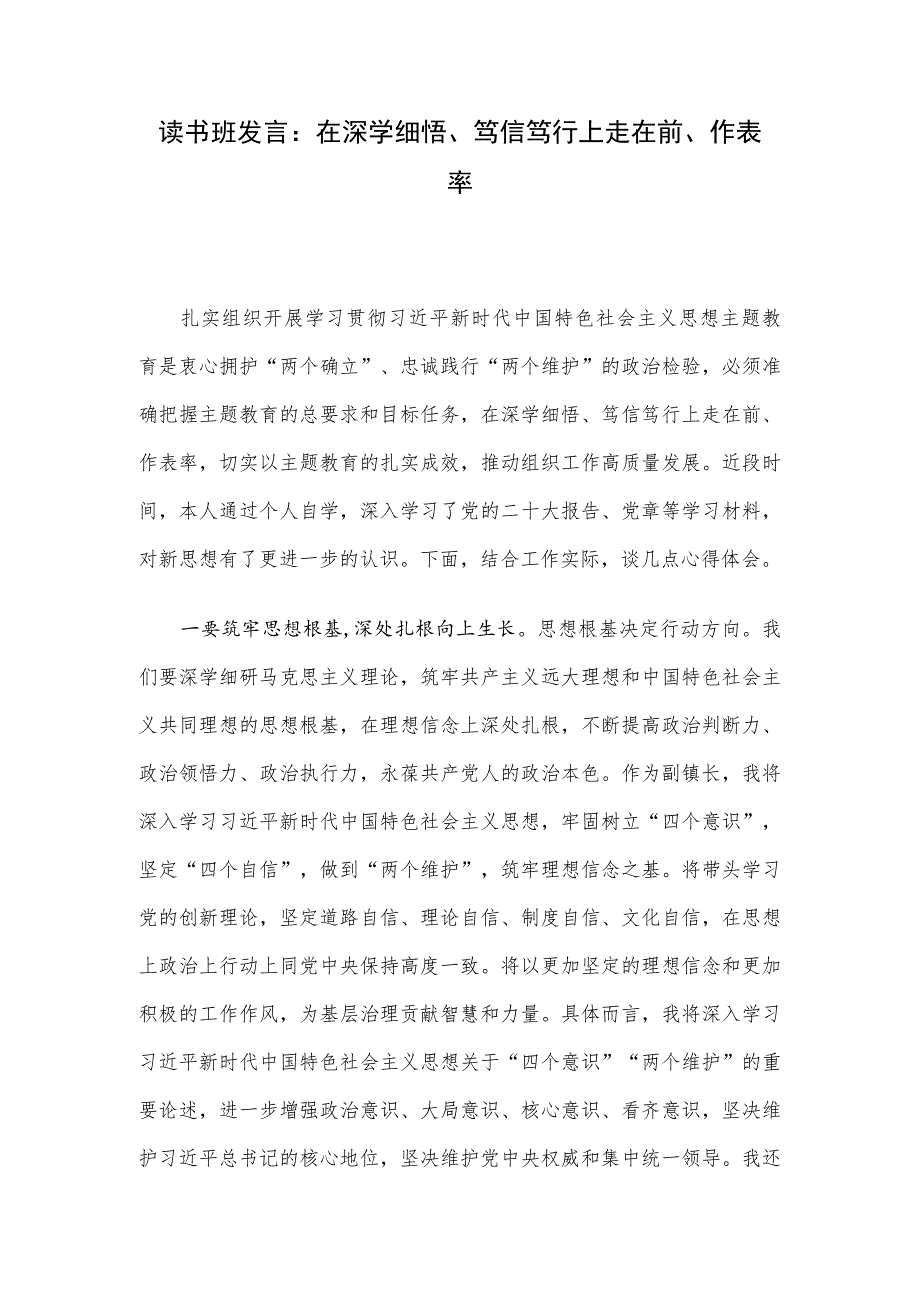 读书班发言：在深学细悟、笃信笃行上走在前、作表率

扎实组织开展学习贯彻习近平新时代中国特色社会主义思想主题教育是衷心拥护“两个确立”、忠诚践行“两个维护”的政治检验，必须准确把握主题教育的总要求和目标任务，在深学细悟、笃信笃行上走在前、作表率，切实以主题教育的扎实成效，推动组织工作高质量发展。近段时间，本人通过个人自学，深入学习了党的二十大报告、党章等学习材料，对新思想有了更进一步的认识。下面，结合工作实际，谈几点心得体会。

一要筑牢思想根基,深处扎根向上生长。思想根基决定行动方向。我们要深学细研马克思主义理论，筑牢共产主义远大理想和中国特色社会主义共同理想的思想根基，在理想信念上深处扎根，不断提高政治判断力、政治领悟力、政治执行力，永葆共产党人的政治本色。作为副镇长，我将深入学习习近平新时代中国特色社会主义思想，牢固树立“四个意识”，坚定“四个自信”，做到“两个维护”，筑牢理想信念之基。将带头学习党的创新理论，坚定道路自信、理论自信、制度自信、文化自信，在思想上政治上行动上同党中央保持高度一致。将以更加坚定的理想信念和更加积极的工作作风，为基层治理贡献智慧和力量。具体而言，我将深入学习习近平新时代中国特色社会主义思想关于“四个意识”“两个维护”的重要论述，进一步增强政治意识、大局意识、核心意识、看齐意识，坚决维护习近平总书记的核心地位，坚决维护党中央权威和集中统一领导。我还